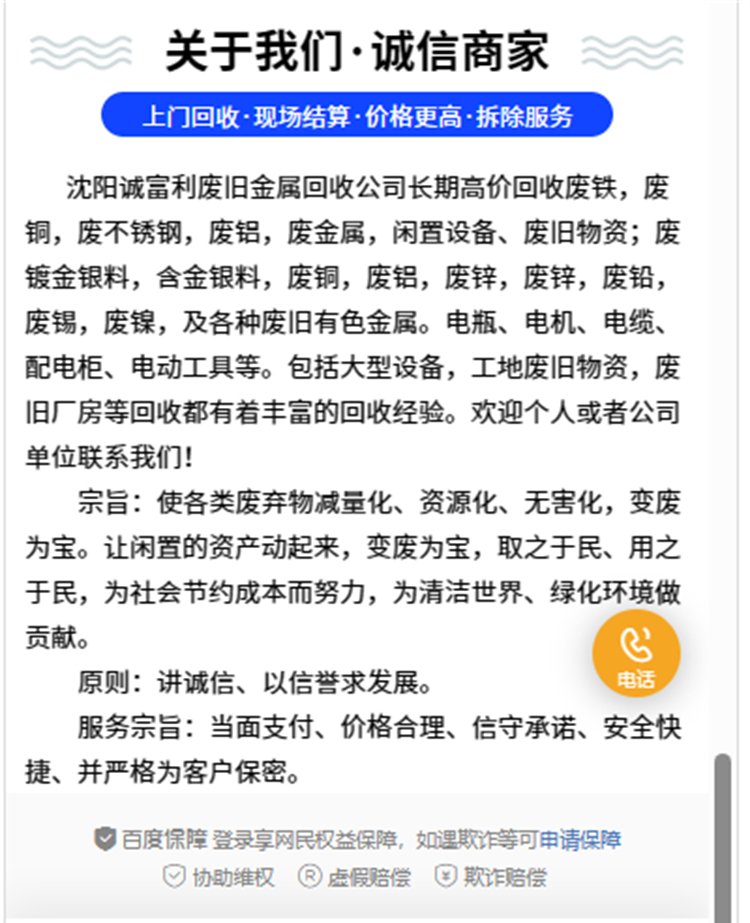 关于我们·诚信商家

上门回收·现场结算·价格更高·拆除服务

沈阳诚富利废旧金属回收公司长期高价回收废铁，废铜，废不锈钢，废铝，废金属，闲置设备、废旧物资；废镀金银料，含金银料，废铜，废铝，废锌，废锌，废铅，废锡，废镍，及各种废旧有色金属。电瓶、电机、电缆、配电柜、电动工具等。包括大型设备，工地废旧物资，废旧厂房等回收都有着丰富的回收经验。欢迎个人或者公司单位联系我们！

宗旨：使各类废弃物减量化、资源化、无害化，变废为宝。让闲置的资产动起来，变废为宝，取之于民、用之于民，为社会节约成本而努力，为清洁世界、绿化环境做贡献。

原则：讲诚信、以信誉求发展。

服务宗旨：当面支付、价格合理、信守承诺、安全快捷、并严格为客户保密。

电话

百度保障 登录享网民权益保障，如遇欺诈等可申请保障

协助维权 虚假赔偿 欺诈赔偿